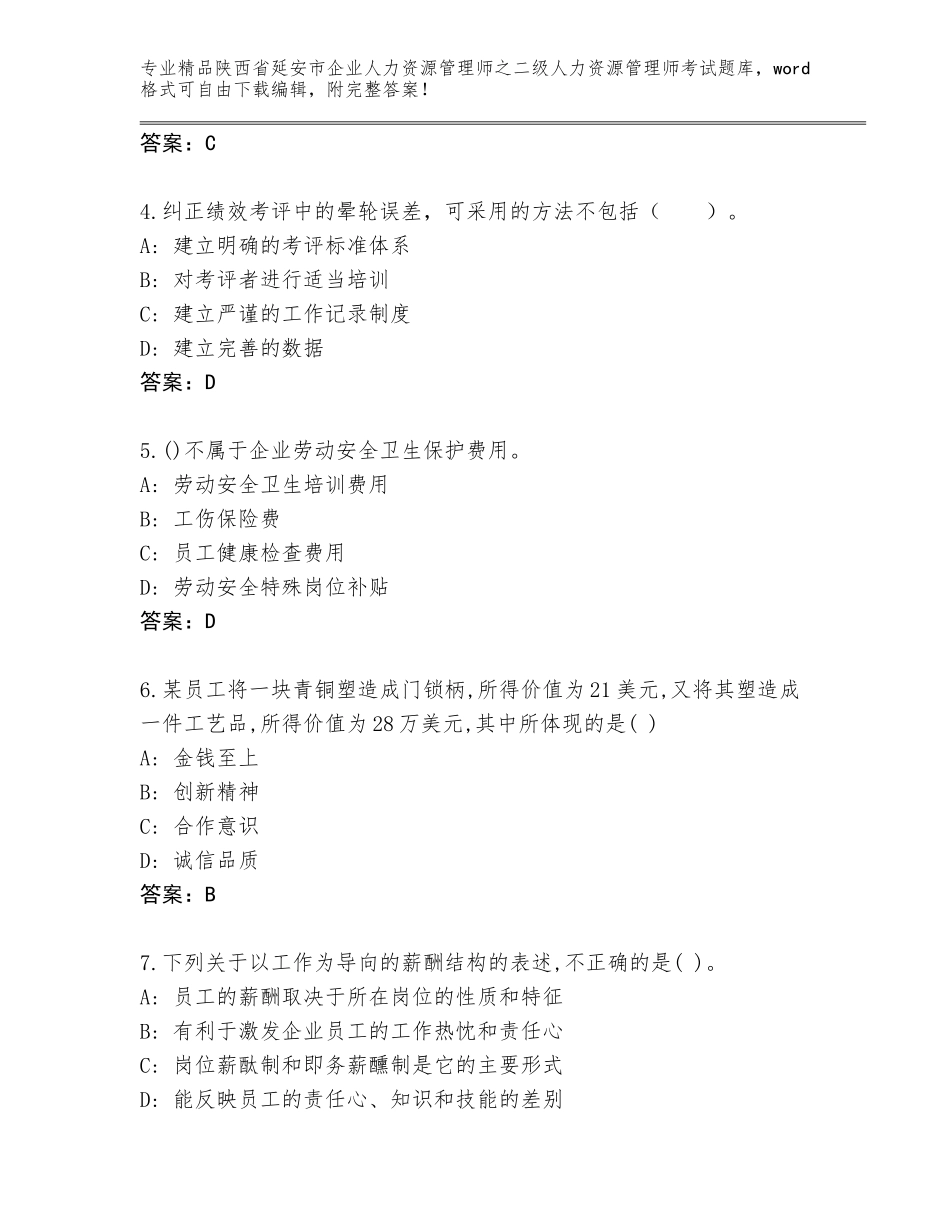 专业精品陕西省延安市企业人力资源管理师之二级人力资源管理师考试题库，word格式可自由下载编辑，附完整答案！

答案：C

4.纠正绩效考评中的晕轮误差，可采用的方法不包括（　　）。
A：建立明确的考评标准体系
B：对考评者进行适当培训
C：建立严谨的工作记录制度
D：建立完善的数据
答案：D

5.()不属于企业劳动安全卫生保护费用。
A：劳动安全卫生培训费用
B：工伤保险费
C：员工健康检查费用
D：劳动安全特殊岗位补贴
答案：D

6.某员工将一块青铜塑造成门锁柄,所得价值为21美元,又将其塑造成一件工艺品,所得价值为28万美元,其中所体现的是( )
A：金钱至上
B：创新精神
C：合作意识
D：诚信品质
答案：B

7.下列关于以工作为导向的薪酬结构的表述,不正确的是( )。
A：员工的薪酬取决于所在岗位的性质和特征
B：有利于激发企业员工的工作热忱和责任心
C：岗位薪酞制和即务薪醺制是它的主要形式
D：能反映员工的责任心、知识和技能的差别